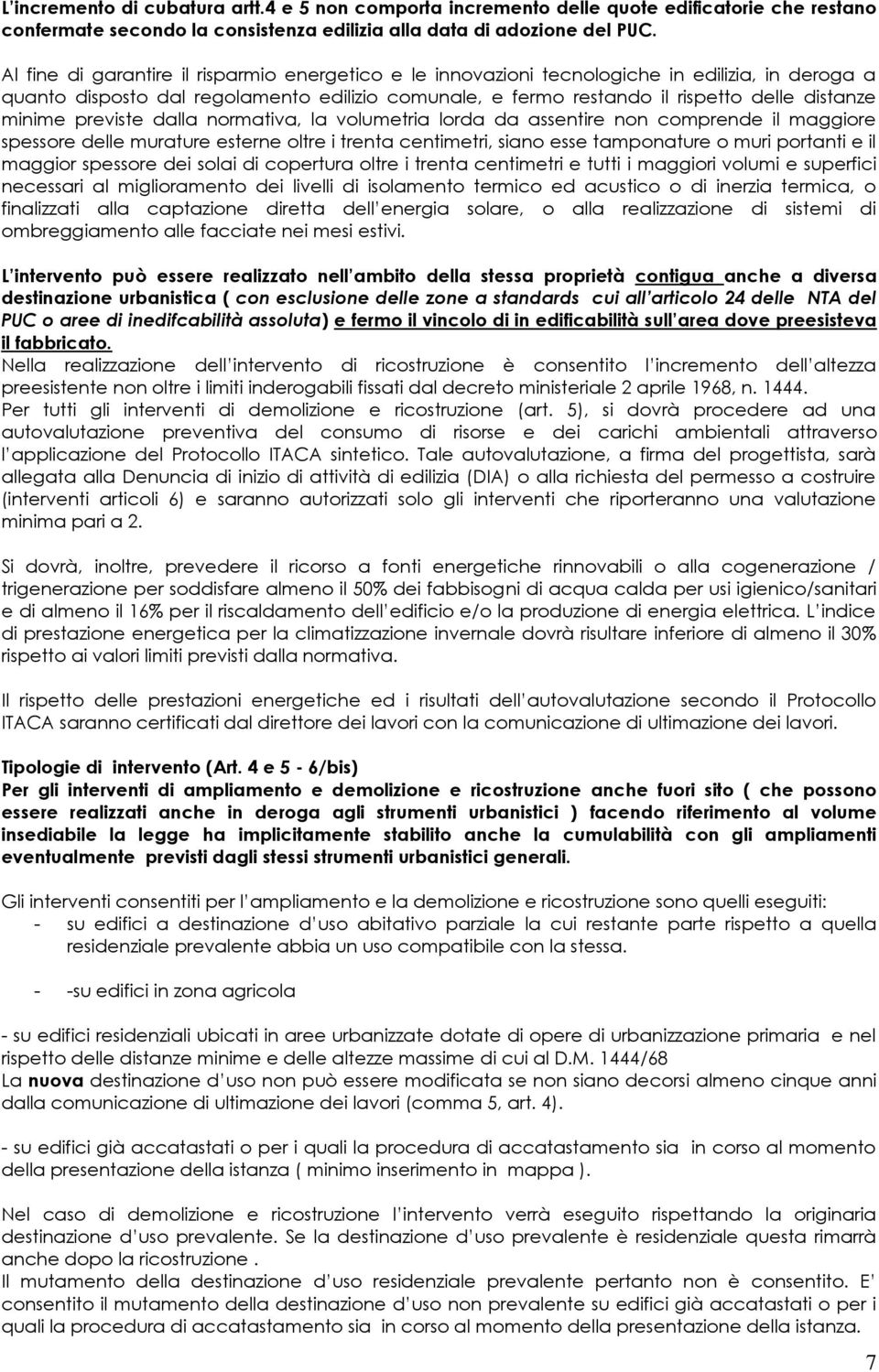 L'incremento di cubatura artt.4 e 5 non comporta incremento delle quote edificatorie che restano confermate secondo la consistenza edilizia alla data di adozione del PUC.

Al fine di garantire il risparmio energetico e le innovazioni tecnologiche in edilizia, in deroga a quanto disposto dal regolamento edilizio comunale, e fermo restando il rispetto delle distanze minime previste dalla normativa, la volumetria lorda da assentire non comprende il maggiore spessore delle murature esterne oltre i trenta centimetri, siano esse tamponature o muri portanti e il maggior spessore dei solai di copertura oltre i trenta centimetri e tutti i maggiori volumi e superfici necessari al miglioramento dei livelli di isolamento termico ed acustico o di inerzia termica, o finalizzati alla captazione diretta dell energia solare, o alla realizzazione di sistemi di ombreggiamento alle facciate nei mesi estivi.

L intervento può essere realizzato nell ambito della stessa proprietà contigua anche a diversa destinazione urbanistica ( con esclusione delle zone a standards cui all articolo 24 delle NTA del PUC o aree di inedifcabilità assoluta) e fermo il vincolo di in edificabilità sull area dove preesisteva il fabbricato.
Nella realizzazione dell intervento di ricostruzione è consentito l incremento dell altezza preesistente non oltre i limiti inderogabili fissati dal decreto ministeriale 2 aprile 1968, n. 1444.
Per tutti gli interventi di demolizione e ricostruzione (art. 5), si dovrà procedere ad una autovalutazione preventiva del consumo di risorse e dei carichi ambientali attraverso l applicazione del Protocollo ITACA sintetico. Tale autovalutazione, a firma del progettista, sarà allegata alla Denuncia di inizio di attività di edilizia (DIA) o alla richiesta del permesso a costruire (interventi articoli 6) e saranno autorizzati solo gli interventi che riporteranno una valutazione minima pari a 2.

Si dovrà, inoltre, prevedere il ricorso a fonti energetiche rinnovabili o alla cogenerazione / trigenerazione per soddisfare almeno il 50% dei fabbisogni di acqua calda per usi igienico/sanitari e di almeno il 16% per il riscaldamento dell edificio e/o la produzione di energia elettrica. L indice di prestazione energetica per la climatizzazione invernale dovrà risultare inferiore di almeno il 30% rispetto ai valori limiti previsti dalla normativa.

Il rispetto delle prestazioni energetiche ed i risultati dell autovalutazione secondo il Protocollo ITACA saranno certificati dal direttore dei lavori con la comunicazione di ultimazione dei lavori.

Tipologie di intervento (Art. 4 e 5 - 6/bis)
Per gli interventi di ampliamento e demolizione e ricostruzione anche fuori sito ( che possono essere realizzati anche in deroga agli strumenti urbanistici ) facendo riferimento al volume insediabile la legge ha implicitamente stabilito anche la cumulabilità con gli ampliamenti eventualmente previsti dagli stessi strumenti urbanistici generali.

Gli interventi consentiti per l ampliamento e la demolizione e ricostruzione sono quelli eseguiti:
- su edifici a destinazione d uso abitativo parziale la cui restante parte rispetto a quella residenziale prevalente abbia un uso compatibile con la stessa.

- -su edifici in zona agricola

- su edifici residenziali ubicati in aree urbanizzate dotate di opere di urbanizzazione primaria e nel rispetto delle distanze minime e delle altezze massime di cui al D.M. 1444/68
La nuova destinazione d uso non può essere modificata se non siano decorsi almeno cinque anni dalla comunicazione di ultimazione dei lavori (comma 5, art. 4).

- su edifici già accatastati o per i quali la procedura di accatastamento sia in corso al momento della presentazione della istanza ( minimo inserimento in mappa ).

Nel caso di demolizione e ricostruzione l intervento verrà eseguito rispettando la originaria destinazione d uso prevalente. Se la destinazione d uso prevalente è residenziale questa rimarrà anche dopo la ricostruzione .
Il mutamento della destinazione d uso residenziale prevalente pertanto non è consentito. E' consentito il mutamento della destinazione d uso non prevalente su edifici già accatastati o per i quali la procedura di accatastamento sia in corso al momento della presentazione della istanza.

7